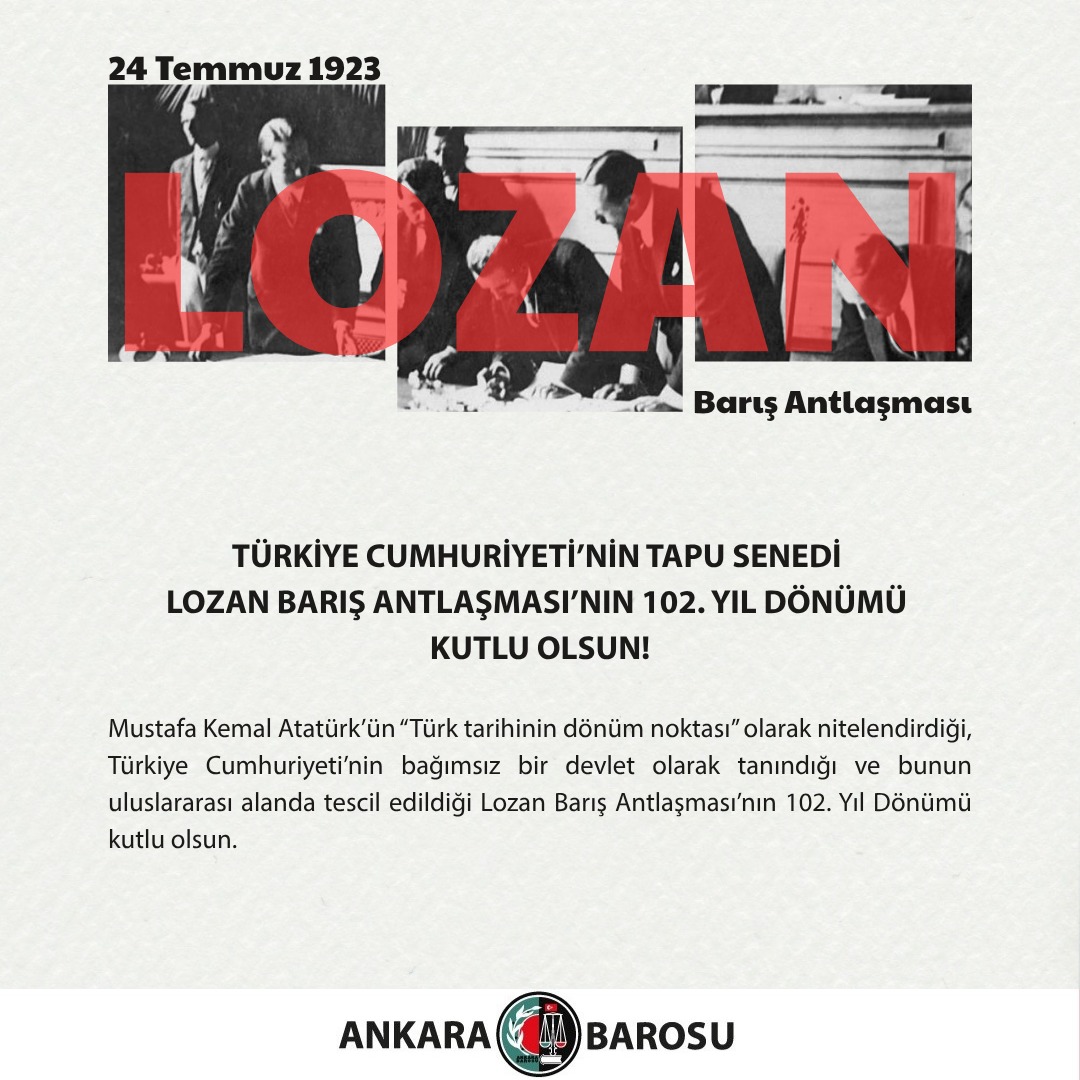 24 Temmuz 1923

LOZAN

Barış Antlaşması

TÜRKİYE CUMHURİYETİ'NİN TAPU SENEDİ
LOZAN BARIŞ ANTLAŞMASI'NIN 102. YIL DÖNÜMÜ
KUTLU OLSUN!

Mustafa Kemal Atatürk'ün "Türk tarihinin dönüm noktası" olarak nitelendirdiği, Türkiye Cumhuriyeti'nin bağımsız bir devlet olarak tanındığı ve bunun uluslararası alanda tescil edildiği Lozan Barış Antlaşması'nın 102. Yıl Dönümü kutlu olsun.

ANKARA BAROSU